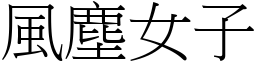 風塵女子